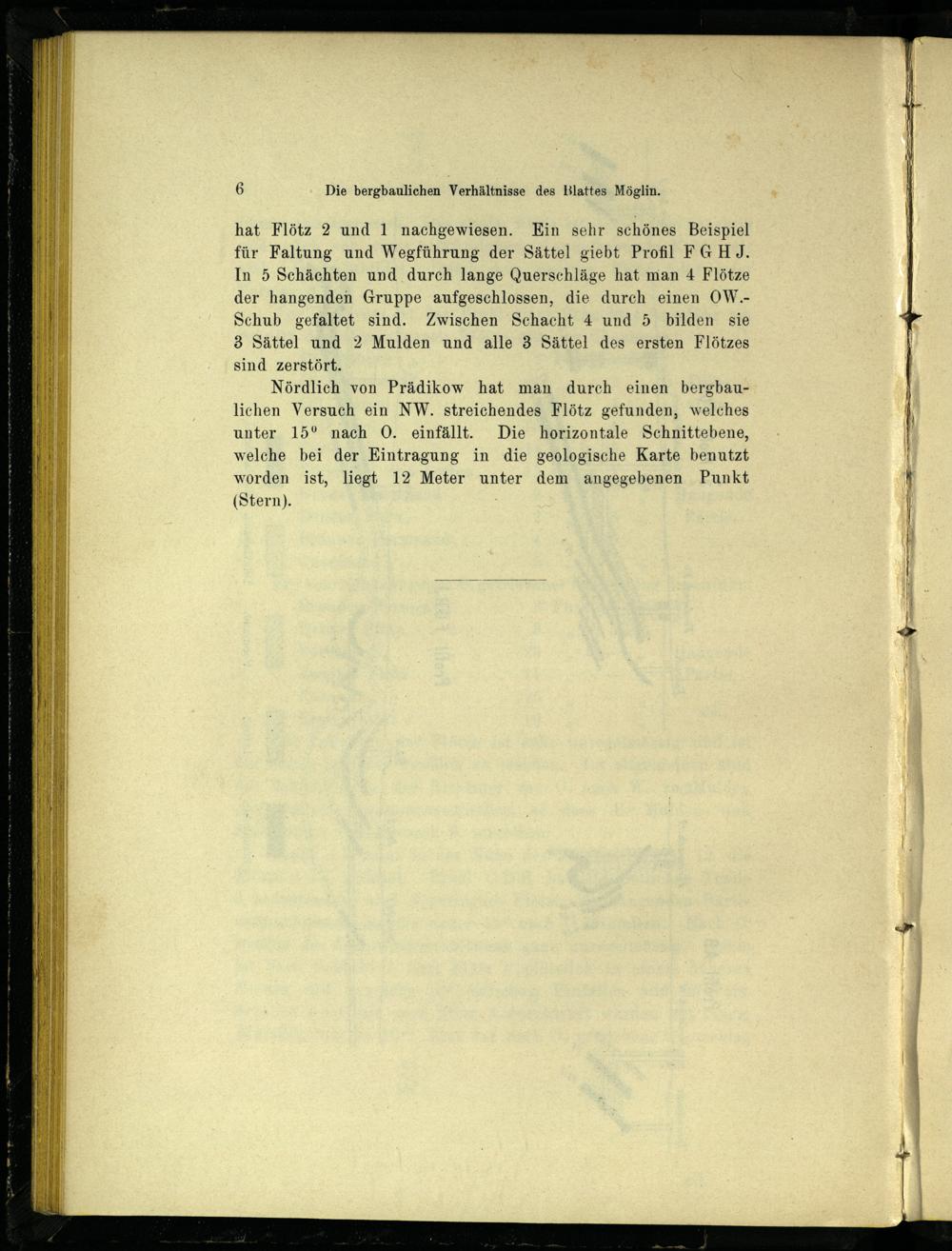 6 Die bergbaulichen Verhältnisse des Blattes Möglin.

hat Flötz 2 und 1 nachgewiesen. Ein sehr schönes Beispiel für Faltung und Wegführung der Sättel giebt Profil F G H J. In 5 Schächten und durch lange Querschläge hat man 4 Flötze der hangenden Gruppe aufgeschlossen, die durch einen OW.-Schub gefaltet sind. Zwischen Schacht 4 und 5 bilden sie 3 Sättel und 2 Mulden und alle 3 Sättel des ersten Flötzes sind zerstört.

Nördlich von Prädikow hat man durch einen bergbaulichen Versuch ein NW. streichendes Flötz gefunden, welches unter $15^0$ nach O. einfällt. Die horizontale Schnittebene, welche bei der Eintragung in die geologische Karte benutzt worden ist, liegt 12 Meter unter dem angegebenen Punkt (Stern).